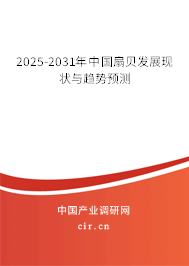 2025-2031年中国扇贝发展现状与趋势预测

中国产业调研网

cir.cn